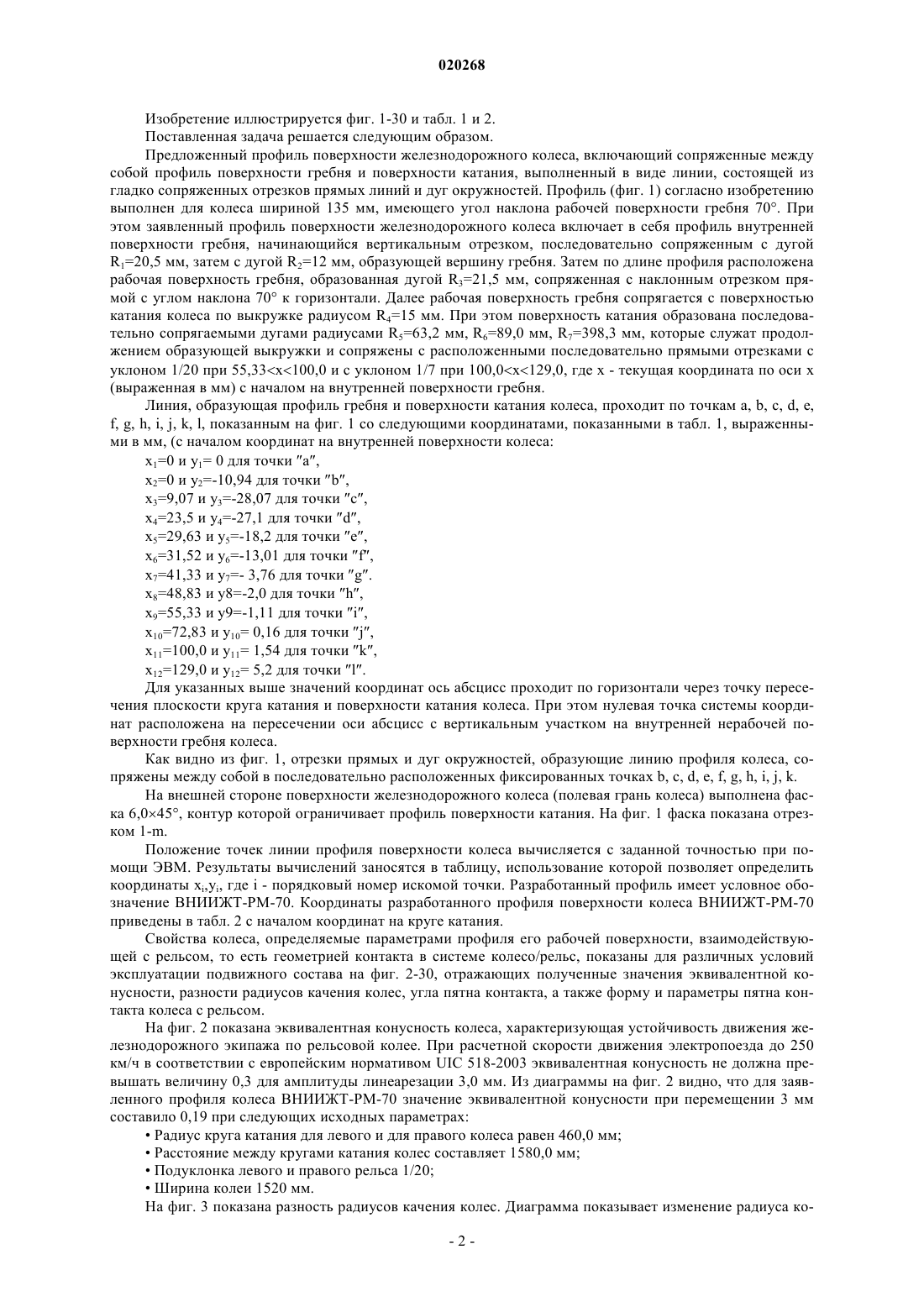 020268

Изобретение иллюстрируется фиг. 1-30 и табл. 1 и 2.

Поставленная задача решается следующим образом.

Предложенный профиль поверхности железнодорожного колеса, включающий сопряженные между собой профиль поверхности гребня и поверхности катания, выполненный в виде линии, состоящей из гладко сопряженных отрезков прямых линий и дуг окружностей. Профиль (фиг. 1) согласно изобретению выполнен для колеса шириной 135 мм, имеющего угол наклона рабочей поверхности гребня 70°. При этом заявленный профиль поверхности железнодорожного колеса включает в себя профиль внутренней поверхности гребня, начинающийся вертикальным отрезком, последовательно сопряженным с дугой $R_1$=20,5 мм, затем с дугой $R_2$=12 мм, образующей вершину гребня. Затем по длине профиля расположена рабочая поверхность гребня, образованная дугой $R_3$=21,5 мм, сопряженная с наклонным отрезком прямой с углом наклона 70° к горизонтали. Далее рабочая поверхность гребня сопрягается с поверхностью катания колеса по выкружке радиусом $R_4$=15 мм. При этом поверхность катания образована последовательно сопрягаемыми дугами радиусами $R_5$=63,2 мм, $R_6$=89,0 мм, $R_7$=398,3 мм, которые служат продолжением образующей выкружки и сопряжены с расположенными последовательно прямыми отрезками с уклоном 1/20 при 55,33<x<100,0 и с уклоном 1/7 при 100,0<x<129,0, где x - текущая координата по оси x (выраженная в мм) с началом на внутренней поверхности гребня.

Линия, образующая профиль гребня и поверхности катания колеса, проходит по точкам a, b, c, d, e, f, g, h, i, j, k, l, показанным на фиг. 1 со следующими координатами, показанными в табл. 1, выраженными в мм, (с началом координат на внутренней поверхности колеса:

$x_1$=0 и $y_1$= 0 для точки ″a″,
$x_2$=0 и $y_2$=-10,94 для точки ″b″,
$x_3$=9,07 и $y_3$=-28,07 для точки ″c″,
$x_4$=23,5 и $y_4$=-27,1 для точки ″d″,
$x_5$=29,63 и $y_5$=-18,2 для точки ″e″,
$x_6$=31,52 и $y_6$=-13,01 для точки ″f″,
$x_7$=41,33 и $y_7$=- 3,76 для точки ″g″.
$x_8$=48,83 и y8=-2,0 для точки ″h″,
$x_9$=55,33 и y9=-1,11 для точки ″i″,
$x_{10}$=72,83 и $y_{10}$= 0,16 для точки ″j″,
$x_{11}$=100,0 и $y_{11}$= 1,54 для точки ″k″,
$x_{12}$=129,0 и $y_{12}$= 5,2 для точки ″l″.

Для указанных выше значений координат ось абсцисс проходит по горизонтали через точку пересечения плоскости круга катания и поверхности катания колеса. При этом нулевая точка системы координат расположена на пересечении оси абсцисс с вертикальным участком на внутренней нерабочей поверхности гребня колеса.

Как видно из фиг. 1, отрезки прямых и дуг окружностей, образующие линию профиля колеса, сопряжены между собой в последовательно расположенных фиксированных точках b, c, d, e, f, g, h, i, j, k.

На внешней стороне поверхности железнодорожного колеса (полевая грань колеса) выполнена фаска 6,0×45°, контур которой ограничивает профиль поверхности катания. На фиг. 1 фаска показана отрезком 1-m.

Положение точек линии профиля поверхности колеса вычисляется с заданной точностью при помощи ЭВМ. Результаты вычислений заносятся в таблицу, использование которой позволяет определить координаты $x_i$,$y_i$, где i - порядковый номер искомой точки. Разработанный профиль имеет условное обозначение ВНИИЖТ-РМ-70. Координаты разработанного профиля поверхности колеса ВНИИЖТ-РМ-70 приведены в табл. 2 с началом координат на круге катания.

Свойства колеса, определяемые параметрами профиля его рабочей поверхности, взаимодействующей с рельсом, то есть геометрией контакта в системе колесо/рельс, показаны для различных условий эксплуатации подвижного состава на фиг. 2-30, отражающих полученные значения эквивалентной конусности, разности радиусов качения колес, угла пятна контакта, а также форму и параметры пятна контакта колеса с рельсом.

На фиг. 2 показана эквивалентная конусность колеса, характеризующая устойчивость движения железнодорожного экипажа по рельсовой колее. При расчетной скорости движения электропоезда до 250 км/ч в соответствии с европейским нормативом UIC 518-2003 эквивалентная конусность не должна превышать величину 0,3 для амплитуды линеарезации 3,0 мм. Из диаграммы на фиг. 2 видно, что для заявленного профиля колеса ВНИИЖТ-РМ-70 значение эквивалентной конусности при перемещении 3 мм составило 0,19 при следующих исходных параметрах:

• Радиус круга катания для левого и для правого колеса равен 460,0 мм;
• Расстояние между кругами катания колес составляет 1580,0 мм;
• Подуклонка левого и правого рельса 1/20;
• Ширина колеи 1520 мм.

На фиг. 3 показана разность радиусов качения колес. Диаграмма показывает изменение радиуса ко-

- 2 -